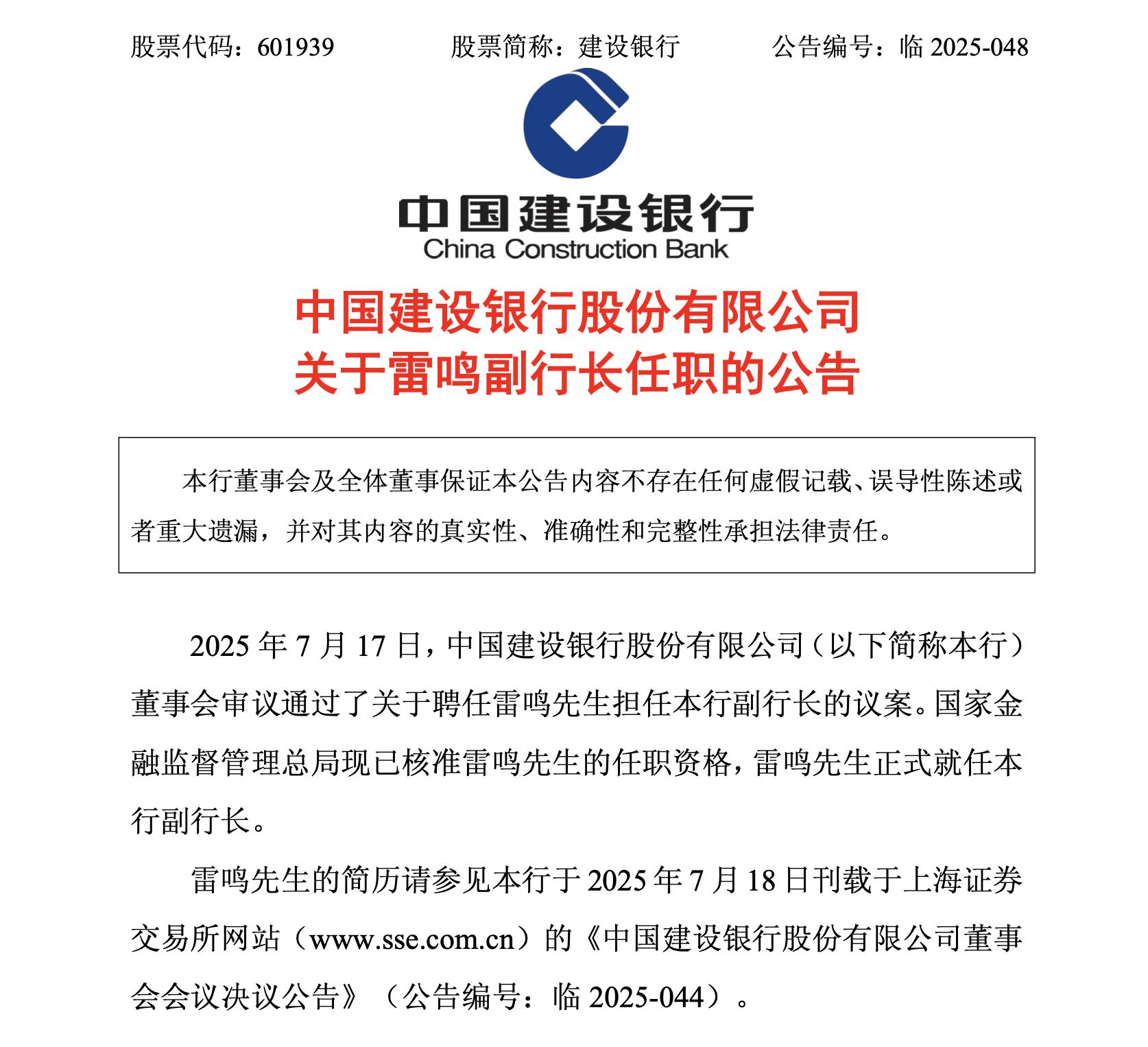 股票代码：601939　　股票简称：建设银行　　公告编号：临 2025-048

中国建设银行
China Construction Bank

中国建设银行股份有限公司
关于雷鸣副行长任职的公告

本行董事会及全体董事保证本公告内容不存在任何虚假记载、误导性陈述或者重大遗漏，并对其内容的真实性、准确性和完整性承担法律责任。

2025 年 7 月 17 日，中国建设银行股份有限公司（以下简称本行）董事会审议通过了关于聘任雷鸣先生担任本行副行长的议案。国家金融监督管理总局现已核准雷鸣先生的任职资格，雷鸣先生正式就任本行副行长。

雷鸣先生的简历请参见本行于 2025 年 7 月 18 日刊载于上海证券交易所网站（www.sse.com.cn）的《中国建设银行股份有限公司董事会会议决议公告》（公告编号：临 2025-044）。